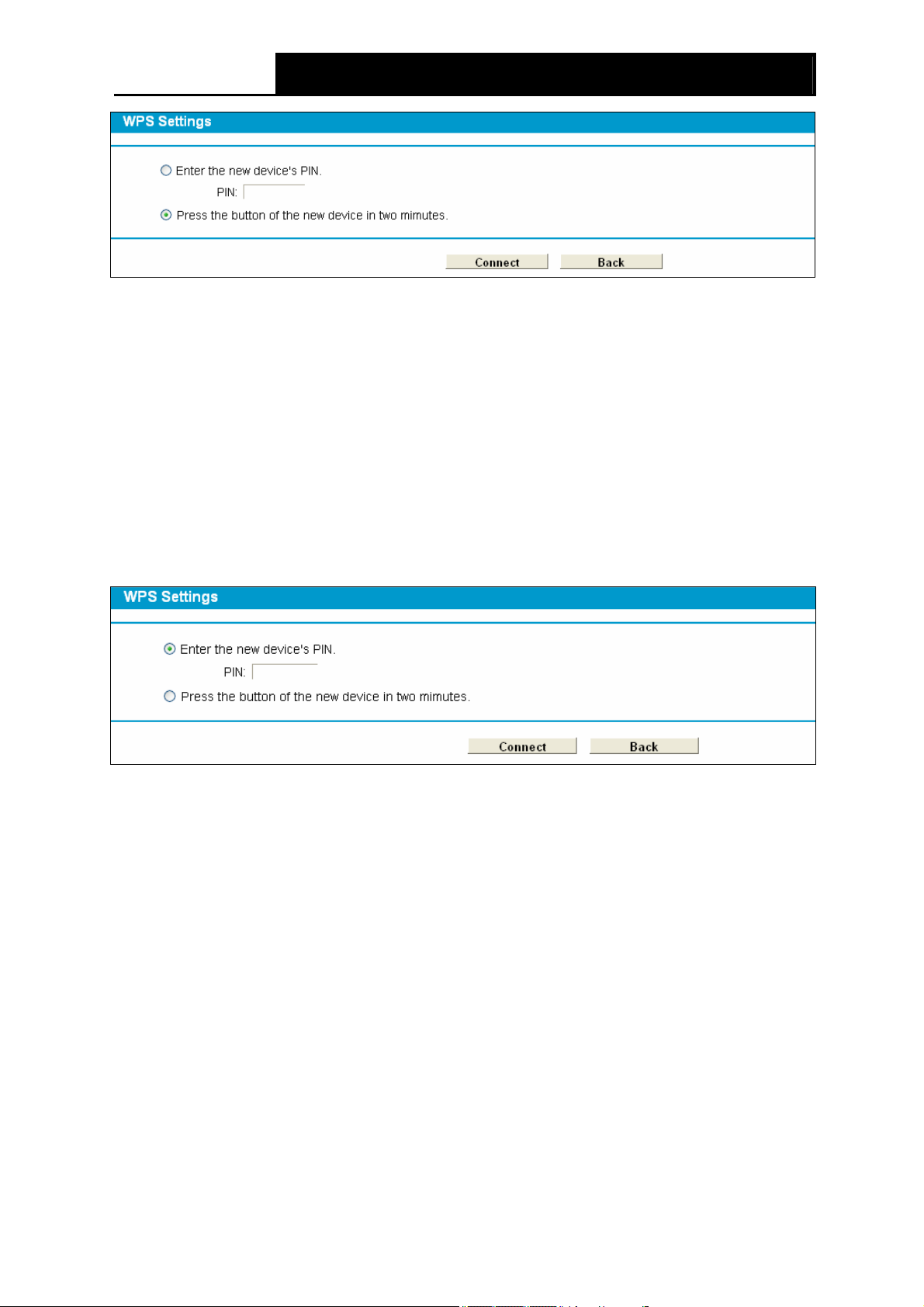 WPS Settings

Enter the new device's PIN.

PIN:

Press the button of the new device in two mimutes.

Connect Back

WPS Settings

Enter the new device's PIN.

PIN:

Press the button of the new device in two mimutes.

Connect Back